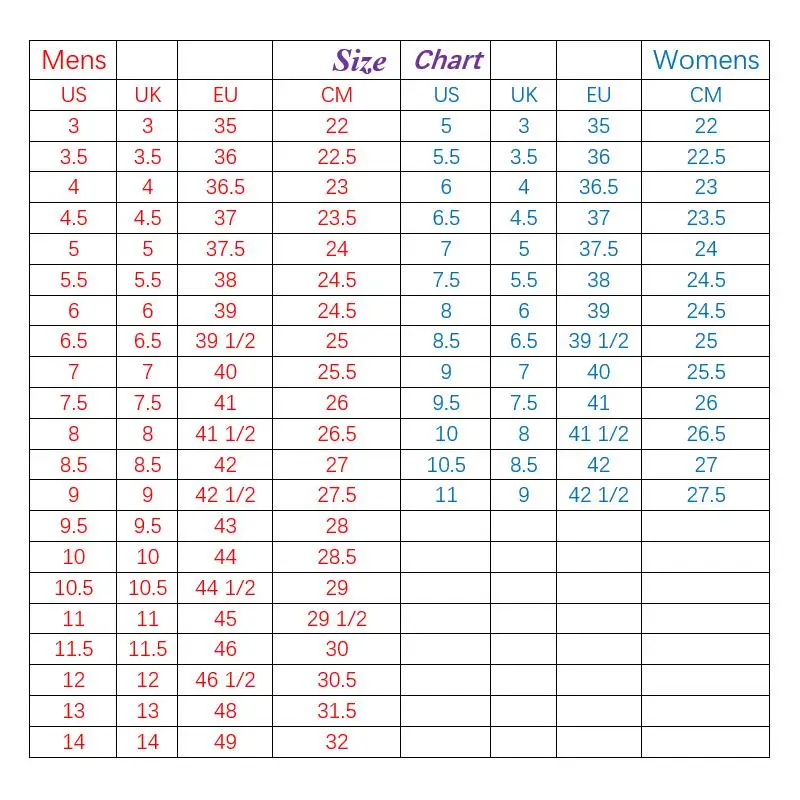 | Mens | | | Size | Chart | | | Womens |
|---|---|---|---|---|---|---|---|
| US | UK | EU | CM | US | UK | EU | CM |
| 3 | 3 | 35 | 22 | 5 | 3 | 35 | 22 |
| 3.5 | 3.5 | 36 | 22.5 | 5.5 | 3.5 | 36 | 22.5 |
| 4 | 4 | 36.5 | 23 | 6 | 4 | 36.5 | 23 |
| 4.5 | 4.5 | 37 | 23.5 | 6.5 | 4.5 | 37 | 23.5 |
| 5 | 5 | 37.5 | 24 | 7 | 5 | 37.5 | 24 |
| 5.5 | 5.5 | 38 | 24.5 | 7.5 | 5.5 | 38 | 24.5 |
| 6 | 6 | 39 | 24.5 | 8 | 6 | 39 | 24.5 |
| 6.5 | 6.5 | 39 1/2 | 25 | 8.5 | 6.5 | 39 1/2 | 25 |
| 7 | 7 | 40 | 25.5 | 9 | 7 | 40 | 25.5 |
| 7.5 | 7.5 | 41 | 26 | 9.5 | 7.5 | 41 | 26 |
| 8 | 8 | 41 1/2 | 26.5 | 10 | 8 | 41 1/2 | 26.5 |
| 8.5 | 8.5 | 42 | 27 | 10.5 | 8.5 | 42 | 27 |
| 9 | 9 | 42 1/2 | 27.5 | 11 | 9 | 42 1/2 | 27.5 |
| 9.5 | 9.5 | 43 | 28 | | | | |
| 10 | 10 | 44 | 28.5 | | | | |
| 10.5 | 10.5 | 44 1/2 | 29 | | | | |
| 11 | 11 | 45 | 29 1/2 | | | | |
| 11.5 | 11.5 | 46 | 30 | | | | |
| 12 | 12 | 46 1/2 | 30.5 | | | | |
| 13 | 13 | 48 | 31.5 | | | | |
| 14 | 14 | 49 | 32 | | | | |